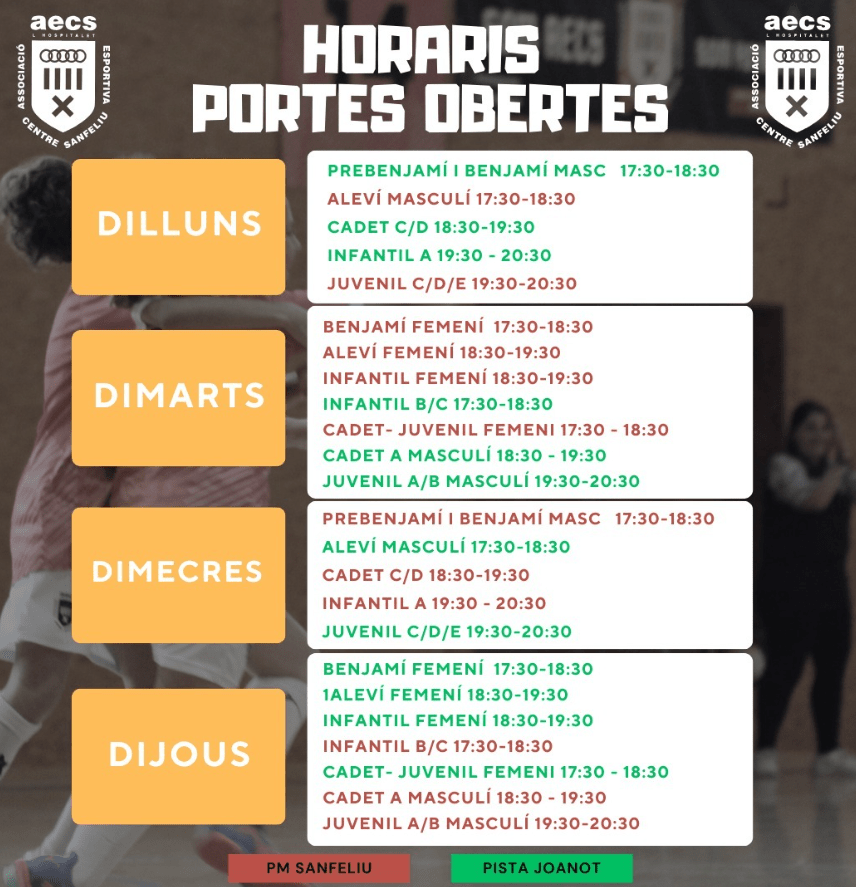 aecs
L'HOSPITALET
ASSOCIACIÓ ESPORTIVA
CENTRE SANFELIU

HORARIS
PORTES OBERTES

aecs
L'HOSPITALET
ASSOCIACIÓ ESPORTIVA
CENTRE SANFELIU

DILLUNS

PREBENJAMÍ I BENJAMÍ MASC 17:30-18:30
ALEVÍ MASCULÍ 17:30-18:30
CADET C/D 18:30-19:30
INFANTIL A 19:30 - 20:30
JUVENIL C/D/E 19:30-20:30

DIMARTS

BENJAMÍ FEMENÍ 17:30-18:30
ALEVÍ FEMENÍ 18:30-19:30
INFANTIL FEMENÍ 18:30-19:30
INFANTIL B/C 17:30-18:30
CADET- JUVENIL FEMENI 17:30 - 18:30
CADET A MASCULÍ 18:30 - 19:30
JUVENIL A/B MASCULÍ 19:30-20:30

DIMECRES

PREBENJAMÍ I BENJAMÍ MASC 17:30-18:30
ALEVÍ MASCULÍ 17:30-18:30
CADET C/D 18:30-19:30
INFANTIL A 19:30 - 20:30
JUVENIL C/D/E 19:30-20:30

DIJOUS

BENJAMÍ FEMENÍ 17:30-18:30
1ALEVÍ FEMENÍ 18:30-19:30
INFANTIL FEMENÍ 18:30-19:30
INFANTIL B/C 17:30-18:30
CADET- JUVENIL FEMENI 17:30 - 18:30
CADET A MASCULÍ 18:30 - 19:30
JUVENIL A/B MASCULÍ 19:30-20:30

PM SANFELIU
PISTA JOANOT